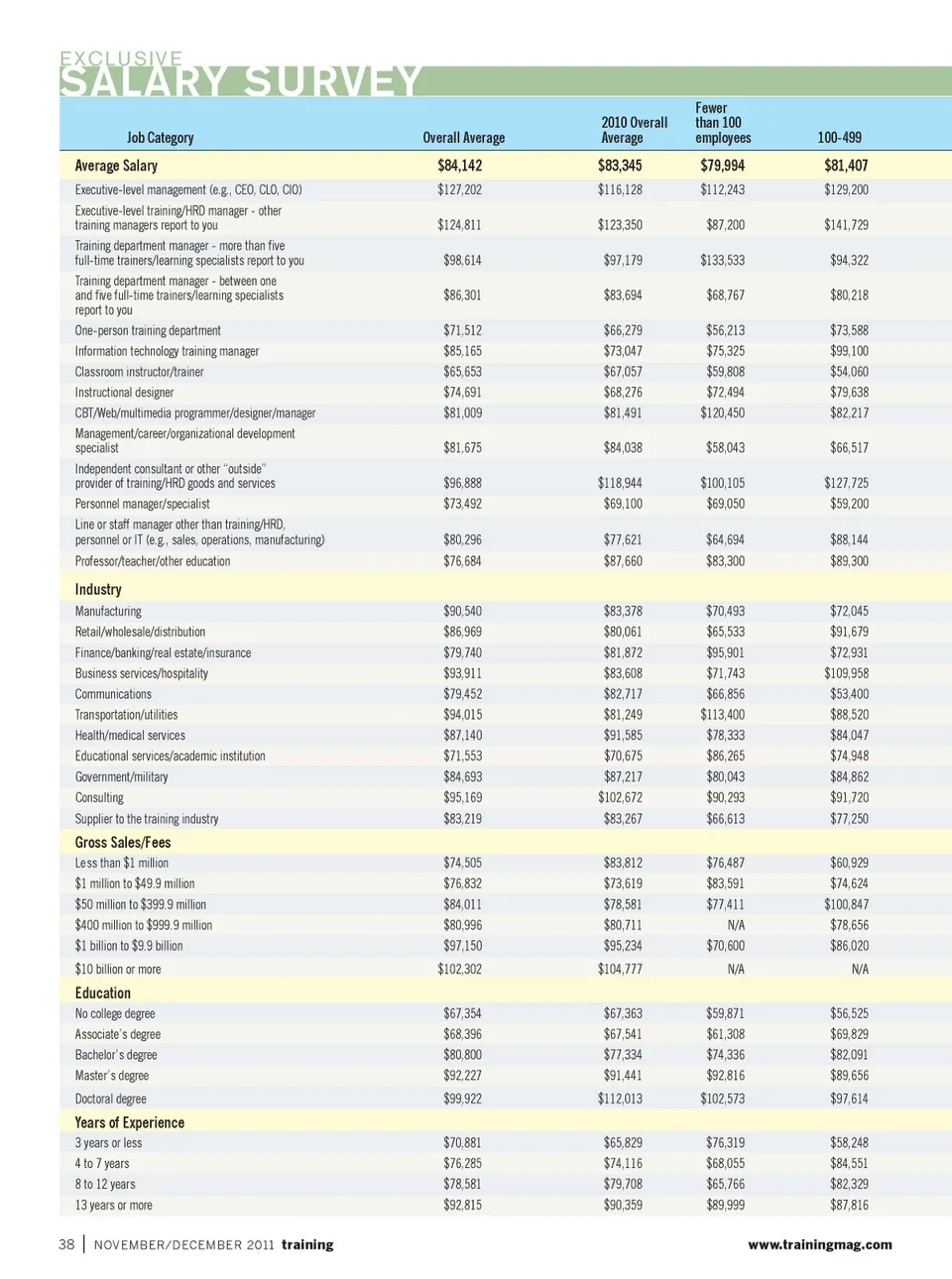 EXCLUSIVE
SALARY SURVEY

| Job Category | Overall Average | 2010 Overall Average | Fewer than 100 employees | 100-499 |
|---|---|---|---|---|
| Average Salary | $84,142 | $83,345 | $79,994 | $81,407 |
| Executive-level management (e.g., CEO, CLO, CIO) | $127,202 | $116,128 | $112,243 | $129,200 |
| Executive-level training/HRD manager - other training managers report to you | $124,811 | $123,350 | $87,200 | $141,729 |
| Training department manager - more than five full-time trainers/learning specialists report to you | $98,614 | $97,179 | $133,533 | $94,322 |
| Training department manager - between one and five full-time trainers/learning specialists report to you | $86,301 | $83,694 | $68,767 | $80,218 |
| One-person training department | $71,512 | $66,279 | $56,213 | $73,588 |
| Information technology training manager | $85,165 | $73,047 | $75,325 | $99,100 |
| Classroom instructor/trainer | $65,653 | $67,057 | $59,808 | $54,060 |
| Instructional designer | $74,691 | $68,276 | $72,494 | $79,638 |
| CBT/Web/multimedia programmer/designer/manager | $81,009 | $81,491 | $120,450 | $82,217 |
| Management/career/organizational development specialist | $81,675 | $84,038 | $58,043 | $66,517 |
| Independent consultant or other "outside" provider of training/HRD goods and services | $96,888 | $118,944 | $100,105 | $127,725 |
| Personnel manager/specialist | $73,492 | $69,100 | $69,050 | $59,200 |
| Line or staff manager other than training/HRD, personnel or IT (e.g., sales, operations, manufacturing) | $80,296 | $77,621 | $64,694 | $88,144 |
| Professor/teacher/other education | $76,684 | $87,660 | $83,300 | $89,300 |
| Industry | | | | |
| Manufacturing | $90,540 | $83,378 | $70,493 | $72,045 |
| Retail/wholesale/distribution | $86,969 | $80,061 | $65,533 | $91,679 |
| Finance/banking/real estate/insurance | $79,740 | $81,872 | $95,901 | $72,931 |
| Business services/hospitality | $93,911 | $83,608 | $71,743 | $109,958 |
| Communications | $79,452 | $82,717 | $66,856 | $53,400 |
| Transportation/utilities | $94,015 | $81,249 | $113,400 | $88,520 |
| Health/medical services | $87,140 | $91,585 | $78,333 | $84,047 |
| Educational services/academic institution | $71,553 | $70,675 | $86,265 | $74,948 |
| Government/military | $84,693 | $87,217 | $80,043 | $84,862 |
| Consulting | $95,169 | $102,672 | $90,293 | $91,720 |
| Supplier to the training industry | $83,219 | $83,267 | $66,613 | $77,250 |
| Gross Sales/Fees | | | | |
| Less than $1 million | $74,505 | $83,812 | $76,487 | $60,929 |
| $1 million to $49.9 million | $76,832 | $73,619 | $83,591 | $74,624 |
| $50 million to $399.9 million | $84,011 | $78,581 | $77,411 | $100,847 |
| $400 million to $999.9 million | $80,996 | $80,711 | N/A | $78,656 |
| $1 billion to $9.9 billion | $97,150 | $95,234 | $70,600 | $86,020 |
| $10 billion or more | $102,302 | $104,777 | N/A | N/A |
| Education | | | | |
| No college degree | $67,354 | $67,363 | $59,871 | $56,525 |
| Associate's degree | $68,396 | $67,541 | $61,308 | $69,829 |
| Bachelor's degree | $80,800 | $77,334 | $74,336 | $82,091 |
| Master's degree | $92,227 | $91,441 | $92,816 | $89,656 |
| Doctoral degree | $99,922 | $112,013 | $102,573 | $97,614 |
| Years of Experience | | | | |
| 3 years or less | $70,881 | $65,829 | $76,319 | $58,248 |
| 4 to 7 years | $76,285 | $74,116 | $68,055 | $84,551 |
| 8 to 12 years | $78,581 | $79,708 | $65,766 | $82,329 |
| 13 years or more | $92,815 | $90,359 | $89,999 | $87,816 |

38 | NOVEMBER/DECEMBER 2011 training www.trainingmag.com